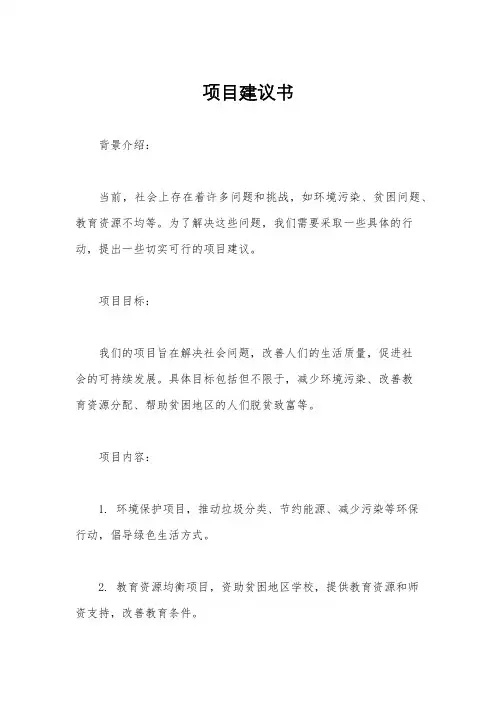 项目建议书

背景介绍：

当前，社会上存在着许多问题和挑战，如环境污染、贫困问题、教育资源不均等。为了解决这些问题，我们需要采取一些具体的行动，提出一些切实可行的项目建议。

项目目标：

我们的项目旨在解决社会问题，改善人们的生活质量，促进社会的可持续发展。具体目标包括但不限于，减少环境污染、改善教育资源分配、帮助贫困地区的人们脱贫致富等。

项目内容：

1. 环境保护项目，推动垃圾分类、节约能源、减少污染等环保行动，倡导绿色生活方式。

2. 教育资源均衡项目，资助贫困地区学校，提供教育资源和师资支持，改善教育条件。